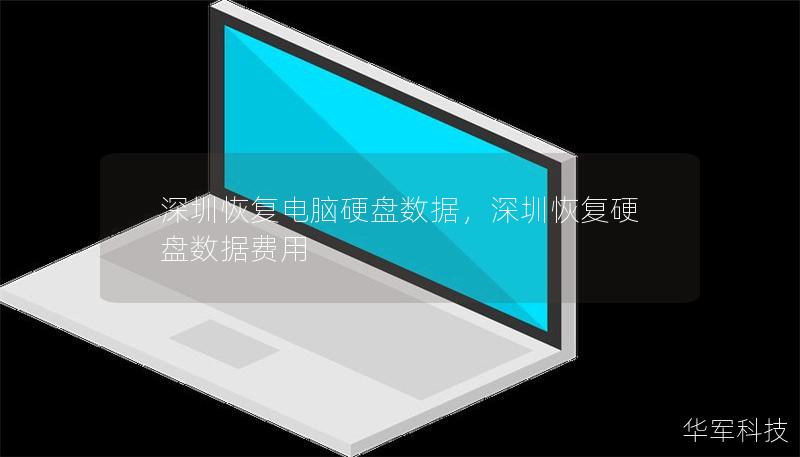 深圳恢复电脑硬盘数据，深圳恢复硬盘数据费用

华军科技